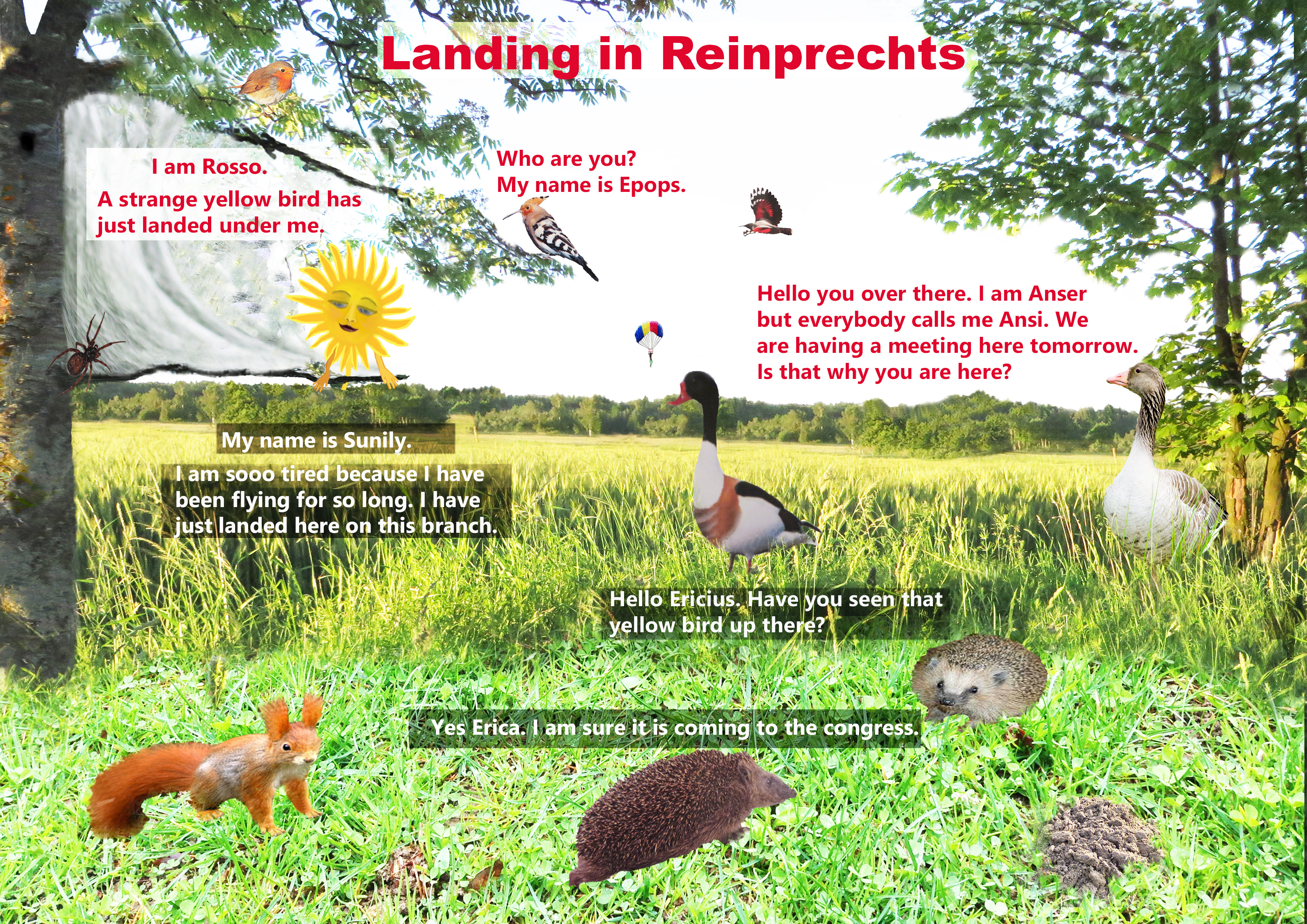 Landing in Reinprechts

I am Rosso.

A strange yellow bird has just landed under me.

Who are you?
My name is Epops.

Hello you over there. I am Anser but everybody calls me Ansi. We are having a meeting here tomorrow. Is that why you are here?

My name is Sunily.

I am sooo tired because I have been flying for so long. I have just landed here on this branch.

Hello Ericius. Have you seen that yellow bird up there?

Yes Erica. I am sure it is coming to the congress.